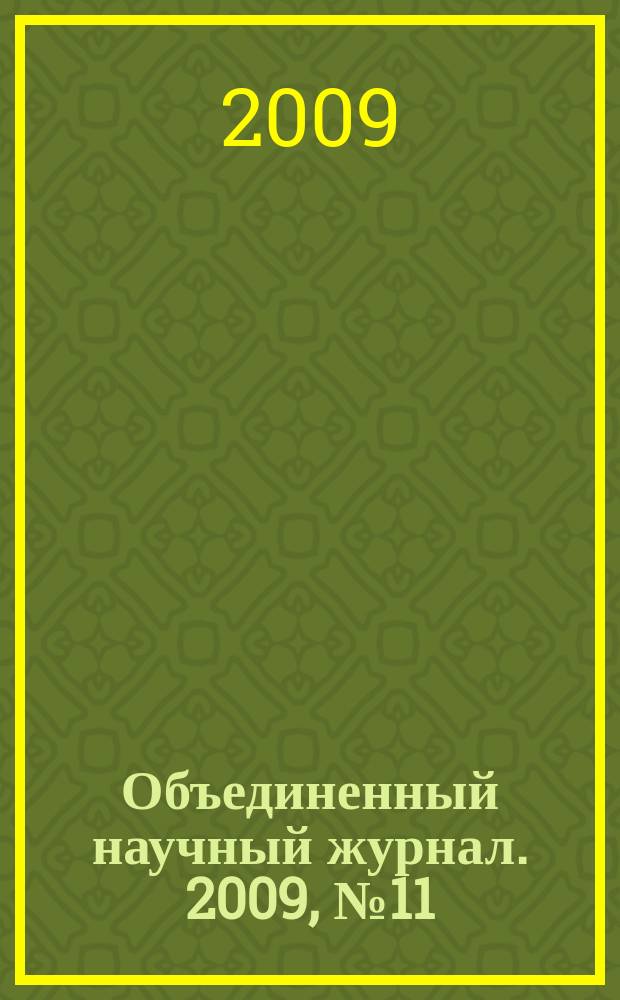 2009

Объединенный научный журнал. 2009, №11